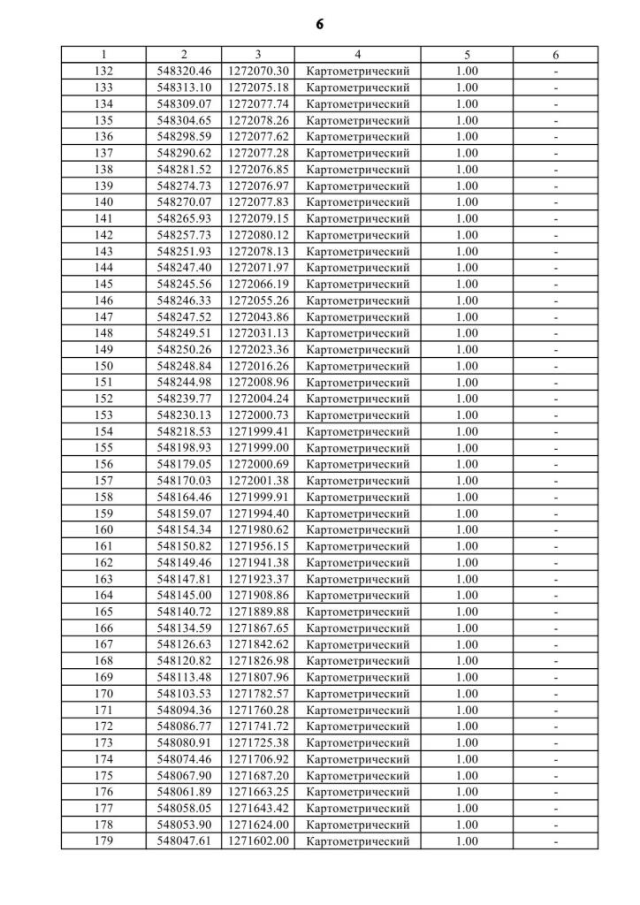 6

| 1 | 2 | 3 | 4 | 5 | 6 |
|---|---|---|---|---|---|
| 132 | 548320.46 | 1272070.30 | Картометрический | 1.00 | - |
| 133 | 548313.10 | 1272075.18 | Картометрический | 1.00 | - |
| 134 | 548309.07 | 1272077.74 | Картометрический | 1.00 | - |
| 135 | 548304.65 | 1272078.26 | Картометрический | 1.00 | - |
| 136 | 548298.59 | 1272077.62 | Картометрический | 1.00 | - |
| 137 | 548290.62 | 1272077.28 | Картометрический | 1.00 | - |
| 138 | 548281.52 | 1272076.85 | Картометрический | 1.00 | - |
| 139 | 548274.73 | 1272076.97 | Картометрический | 1.00 | - |
| 140 | 548270.07 | 1272077.83 | Картометрический | 1.00 | - |
| 141 | 548265.93 | 1272079.15 | Картометрический | 1.00 | - |
| 142 | 548257.73 | 1272080.12 | Картометрический | 1.00 | - |
| 143 | 548251.93 | 1272078.13 | Картометрический | 1.00 | - |
| 144 | 548247.40 | 1272071.97 | Картометрический | 1.00 | - |
| 145 | 548245.56 | 1272066.19 | Картометрический | 1.00 | - |
| 146 | 548246.33 | 1272055.26 | Картометрический | 1.00 | - |
| 147 | 548247.52 | 1272043.86 | Картометрический | 1.00 | - |
| 148 | 548249.51 | 1272031.13 | Картометрический | 1.00 | - |
| 149 | 548250.26 | 1272023.36 | Картометрический | 1.00 | - |
| 150 | 548248.84 | 1272016.26 | Картометрический | 1.00 | - |
| 151 | 548244.98 | 1272008.96 | Картометрический | 1.00 | - |
| 152 | 548239.77 | 1272004.24 | Картометрический | 1.00 | - |
| 153 | 548230.13 | 1272000.73 | Картометрический | 1.00 | - |
| 154 | 548218.53 | 1271999.41 | Картометрический | 1.00 | - |
| 155 | 548198.93 | 1271999.00 | Картометрический | 1.00 | - |
| 156 | 548179.05 | 1272000.69 | Картометрический | 1.00 | - |
| 157 | 548170.03 | 1272001.38 | Картометрический | 1.00 | - |
| 158 | 548164.46 | 1271999.91 | Картометрический | 1.00 | - |
| 159 | 548159.07 | 1271994.40 | Картометрический | 1.00 | - |
| 160 | 548154.34 | 1271980.62 | Картометрический | 1.00 | - |
| 161 | 548150.82 | 1271956.15 | Картометрический | 1.00 | - |
| 162 | 548149.46 | 1271941.38 | Картометрический | 1.00 | - |
| 163 | 548147.81 | 1271923.37 | Картометрический | 1.00 | - |
| 164 | 548145.00 | 1271908.86 | Картометрический | 1.00 | - |
| 165 | 548140.72 | 1271889.88 | Картометрический | 1.00 | - |
| 166 | 548134.59 | 1271867.65 | Картометрический | 1.00 | - |
| 167 | 548126.63 | 1271842.62 | Картометрический | 1.00 | - |
| 168 | 548120.82 | 1271826.98 | Картометрический | 1.00 | - |
| 169 | 548113.48 | 1271807.96 | Картометрический | 1.00 | - |
| 170 | 548103.53 | 1271782.57 | Картометрический | 1.00 | - |
| 171 | 548094.36 | 1271760.28 | Картометрический | 1.00 | - |
| 172 | 548086.77 | 1271741.72 | Картометрический | 1.00 | - |
| 173 | 548080.91 | 1271725.38 | Картометрический | 1.00 | - |
| 174 | 548074.46 | 1271706.92 | Картометрический | 1.00 | - |
| 175 | 548067.90 | 1271687.20 | Картометрический | 1.00 | - |
| 176 | 548061.89 | 1271663.25 | Картометрический | 1.00 | - |
| 177 | 548058.05 | 1271643.42 | Картометрический | 1.00 | - |
| 178 | 548053.90 | 1271624.00 | Картометрический | 1.00 | - |
| 179 | 548047.61 | 1271602.00 | Картометрический | 1.00 | - |